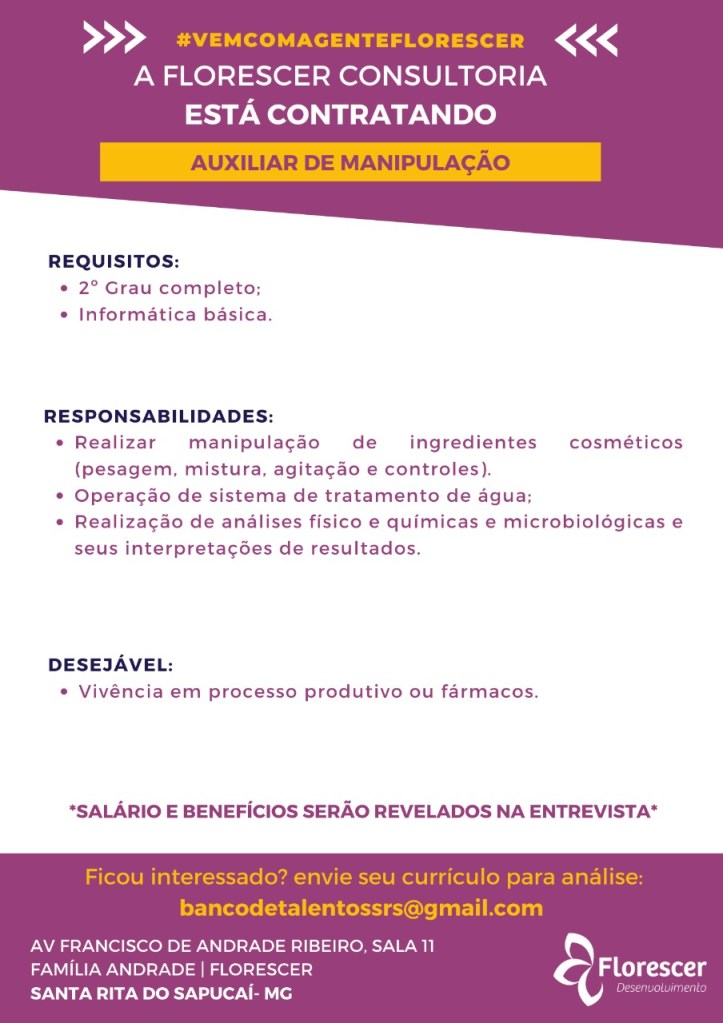 #VEMCOMAGENTEFLORESCER

A FLORESCER CONSULTORIA
ESTÁ CONTRATANDO

AUXILIAR DE MANIPULAÇÃO

REQUISITOS:
• 2° Grau completo;
• Informática básica.

RESPONSABILIDADES:
• Realizar manipulação de ingredientes cosméticos (pesagem, mistura, agitação e controles).
• Operação de sistema de tratamento de água;
• Realização de análises físico e químicas e microbiológicas e seus interpretações de resultados.

DESEJÁVEL:
• Vivência em processo produtivo ou fármacos.

*SALÁRIO E BENEFÍCIOS SERÃO REVELADOS NA ENTREVISTA*

Ficou interessado? envie seu currículo para análise:
bancodetalentossrs@gmail.com

AV FRANCISCO DE ANDRADE RIBEIRO, SALA 11
FAMÍLIA ANDRADE | FLORESCER
SANTA RITA DO SAPUCAÍ- MG

Florescer
Desenvolvimento